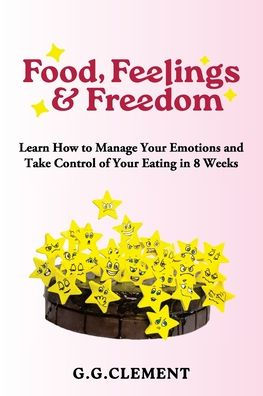 Food, Feelings & Freedom

Learn How to Manage Your Emotions and Take Control of Your Eating in 8 Weeks

G.G.CLEMENT